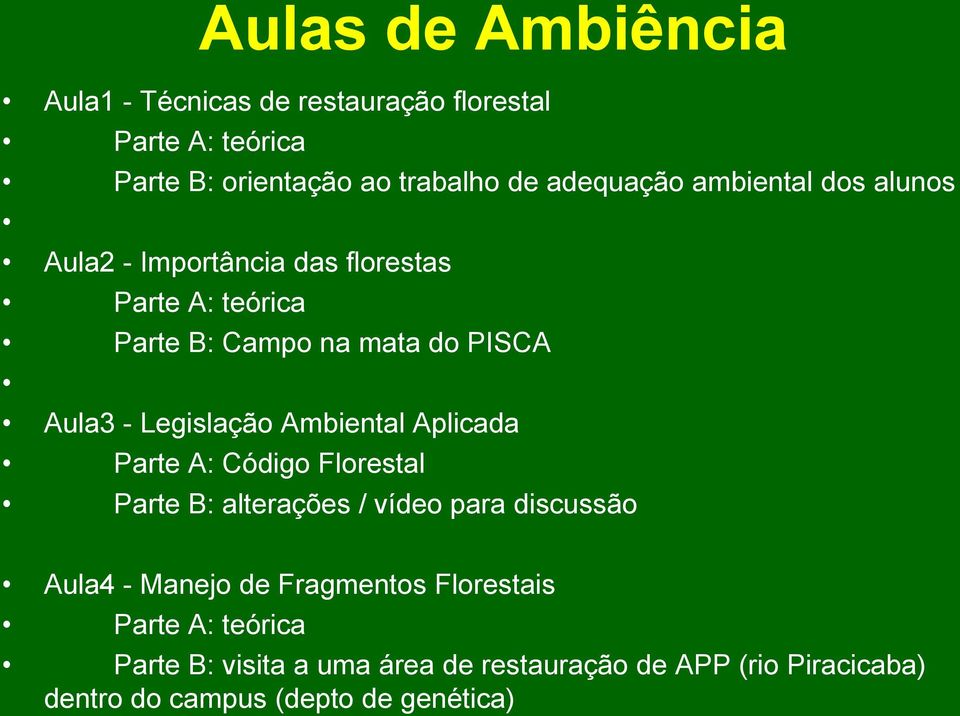 Aulas de Ambiência

• Aula1 - Técnicas de restauração florestal
• Parte A: teórica
• Parte B: orientação ao trabalho de adequação ambiental dos alunos
•
• Aula2 - Importância das florestas
• Parte A: teórica
• Parte B: Campo na mata do PISCA
•
• Aula3 - Legislação Ambiental Aplicada
• Parte A: Código Florestal
• Parte B: alterações / vídeo para discussão

• Aula4 - Manejo de Fragmentos Florestais
• Parte A: teórica
• Parte B: visita a uma área de restauração de APP (rio Piracicaba) dentro do campus (depto de genética)